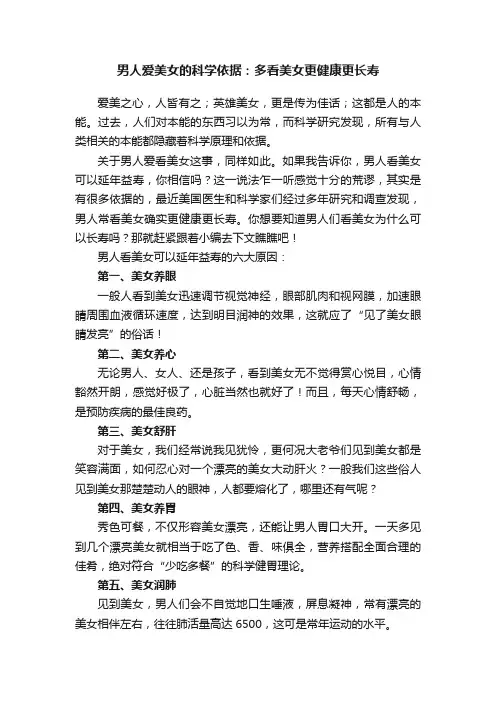 男人爱美女的科学依据：多看美女更健康更长寿

爱美之心，人皆有之；英雄美女，更是传为佳话；这都是人的本能。过去，人们对本能的东西习以为常，而科学研究发现，所有与人类相关的本能都隐藏着科学原理和依据。

关于男人爱看美女这事，同样如此。如果我告诉你，男人看美女可以延年益寿，你相信吗？这一说法乍一听感觉十分的荒谬，其实是有很多依据的，最近美国医生和科学家们经过多年研究和调查发现，男人常看美女确实更健康更长寿。你想要知道男人们看美女为什么可以长寿吗？那就赶紧跟着小编去下文瞧瞧吧！

男人看美女可以延年益寿的六大原因：

第一、美女养眼

一般人看到美女迅速调节视觉神经，眼部肌肉和视网膜，加速眼睛周围血液循环速度，达到明目润神的效果，这就应了“见了美女眼睛发亮”的俗话！

第二、美女养心

无论男人、女人、还是孩子，看到美女无不觉得赏心悦目，心情豁然开朗，感觉好极了，心脏当然也就好了！而且，每天心情舒畅，是预防疾病的最佳良药。

第三、美女舒肝

对于美女，我们经常说我见犹怜，更何况大老爷们见到美女都是笑容满面，如何忍心对一个漂亮的美女大动肝火？一般我们这些俗人见到美女那楚楚动人的眼神，人都要熔化了，哪里还有气呢？

第四、美女养胃

秀色可餐，不仅形容美女漂亮，还能让男人胃口大开。一天多见到几个漂亮美女就相当于吃了色、香、味俱全，营养搭配全面合理的佳肴，绝对符合“少吃多餐”的科学健胃理论。

第五、美女润肺

见到美女，男人们会不自觉地口生唾液，屏息凝神，常有漂亮的美女相伴左右，往往肺活量高达 6500，这可是常年运动的水平。